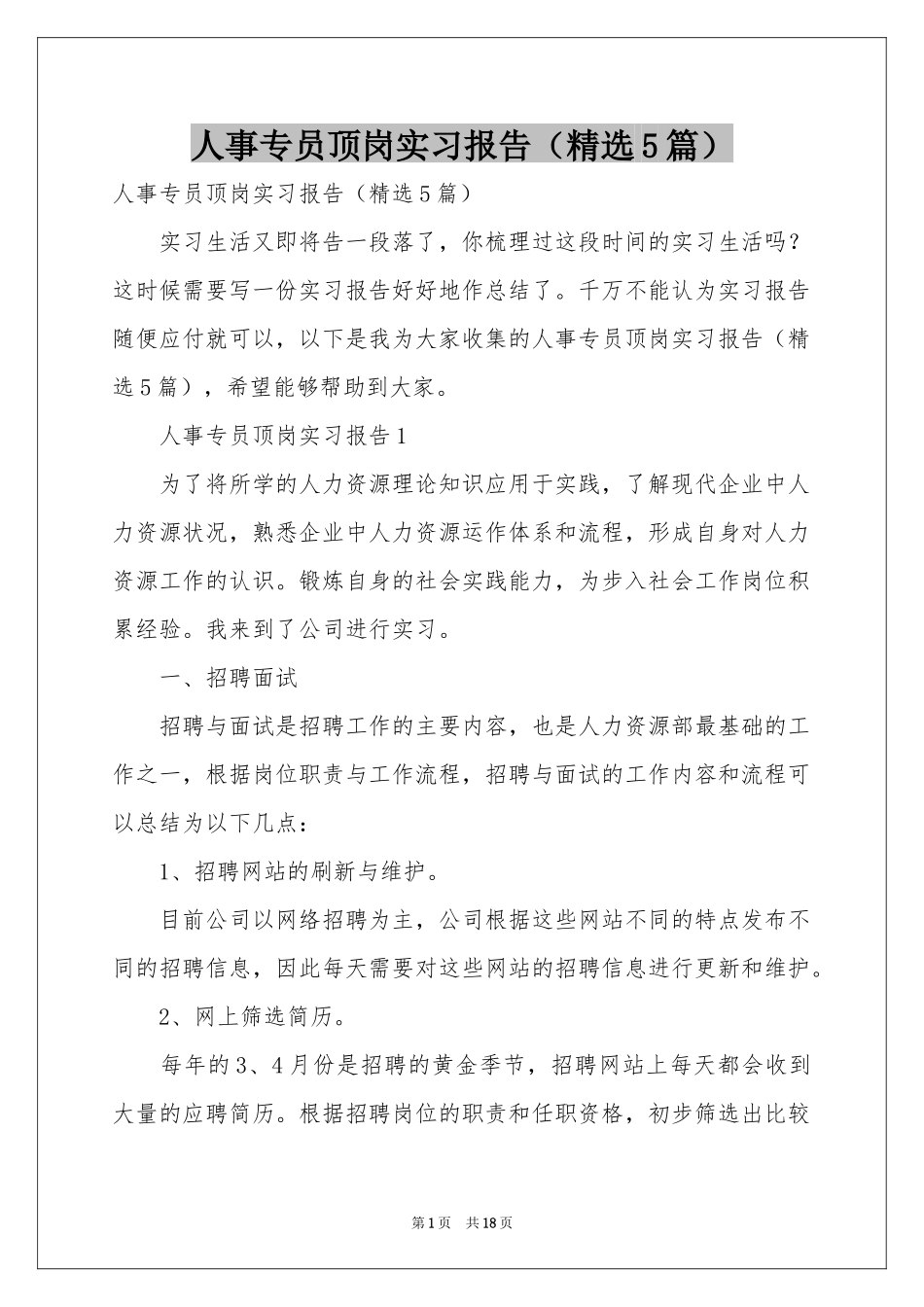 人事专员顶岗实习报告（精选5篇）

人事专员顶岗实习报告（精选5篇）

实习生活又即将告一段落了，你梳理过这段时间的实习生活吗？这时候需要写一份实习报告好好地作总结了。千万不能认为实习报告随便应付就可以，以下是我为大家收集的人事专员顶岗实习报告（精选5篇），希望能够帮助到大家。

人事专员顶岗实习报告1

为了将所学的人力资源理论知识应用于实践，了解现代企业中人力资源状况，熟悉企业中人力资源运作体系和流程，形成自身对人力资源工作的认识。锻炼自身的社会实践能力，为步入社会工作岗位积累经验。我来到了公司进行实习。

一、招聘面试

招聘与面试是招聘工作的主要内容，也是人力资源部最基础的工作之一，根据岗位职责与工作流程，招聘与面试的工作内容和流程可以总结为以下几点：

1、招聘网站的刷新与维护。

目前公司以网络招聘为主，公司根据这些网站不同的特点发布不同的招聘信息，因此每天需要对这些网站的招聘信息进行更新和维护。

2、网上筛选简历。

每年的3、4月份是招聘的黄金季节，招聘网站上每天都会收到大量的应聘简历。根据招聘岗位的职责和任职资格，初步筛选出比较

第1页 共18页